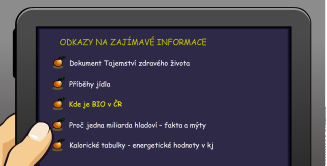 ODKAZY NA ZAJÍMAVÉ INFORMACE

Dokument Tajemství zdravého života

Příběhy jídla

Kde je BIO v ČR

Proč jedna miliarda hladoví – fakta a mýty

Kalorické tabulky - energetické hodnoty v kj